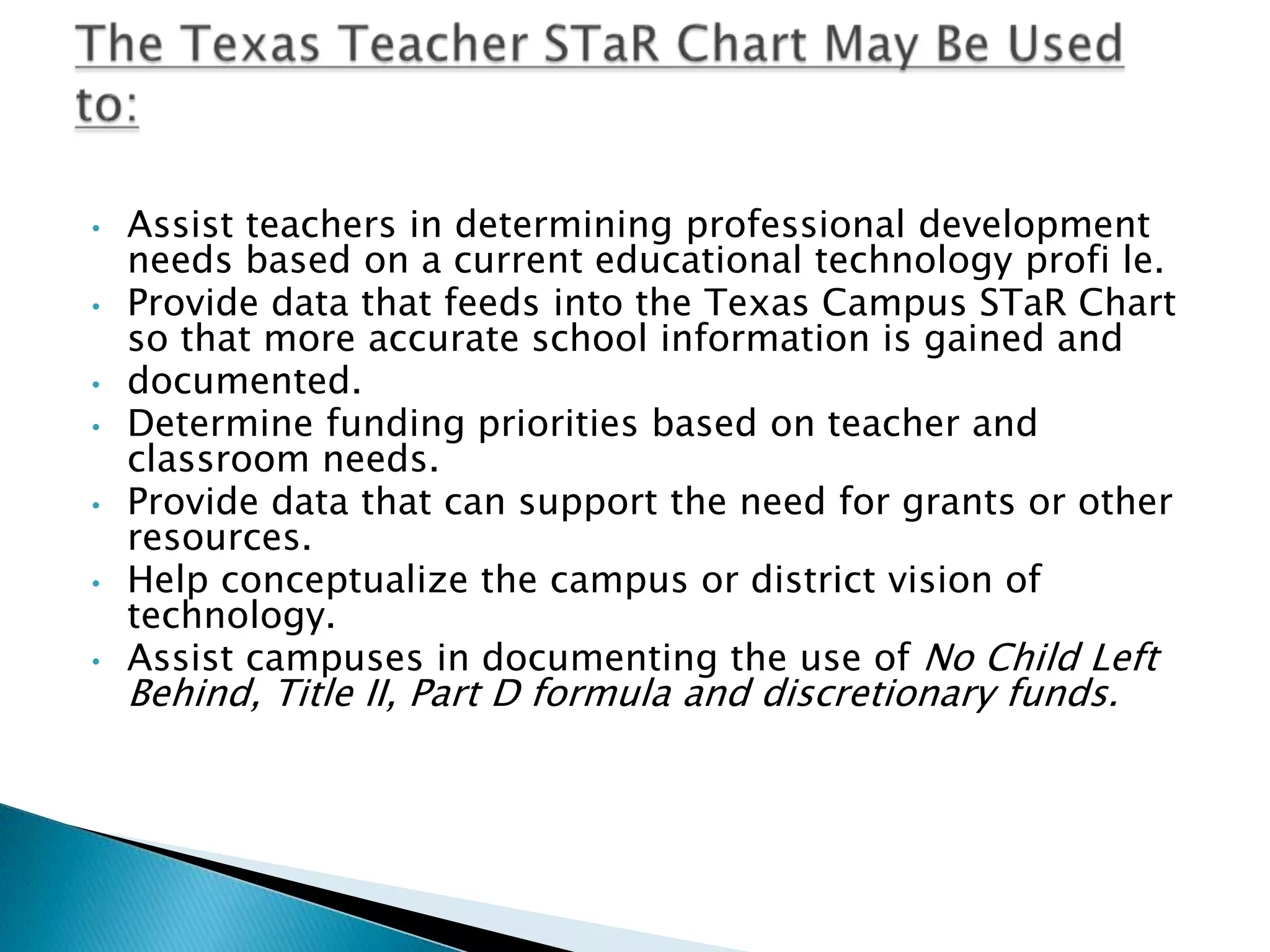 The Texas Teacher STaR Chart May Be Used to:

• Assist teachers in determining professional development needs based on a current educational technology profi le.
• Provide data that feeds into the Texas Campus STaR Chart so that more accurate school information is gained and
• documented.
• Determine funding priorities based on teacher and classroom needs.
• Provide data that can support the need for grants or other resources.
• Help conceptualize the campus or district vision of technology.
• Assist campuses in documenting the use of No Child Left Behind, Title II, Part D formula and discretionary funds.